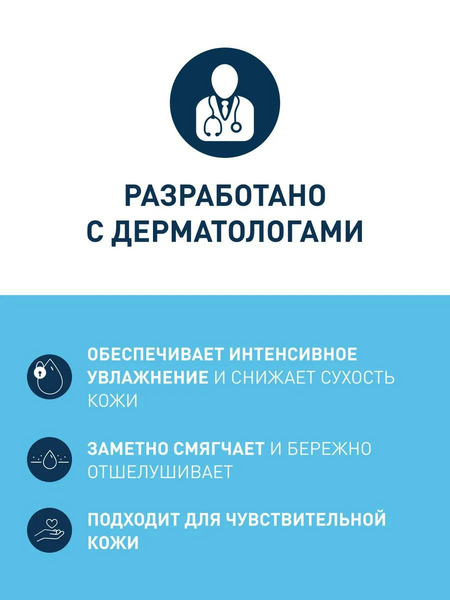 РАЗРАБОТАНО С ДЕРМАТОЛОГАМИ

ОБЕСПЕЧИВАЕТ ИНТЕНСИВНОЕ УВЛАЖНЕНИЕ И СНИЖАЕТ СУХОСТЬ КОЖИ

ЗАМЕТНО СМЯГЧАЕТ И БЕРЕЖНО ОТШЕЛУШИВАЕТ

ПОДХОДИТ ДЛЯ ЧУВСТВИТЕЛЬНОЙ КОЖИ